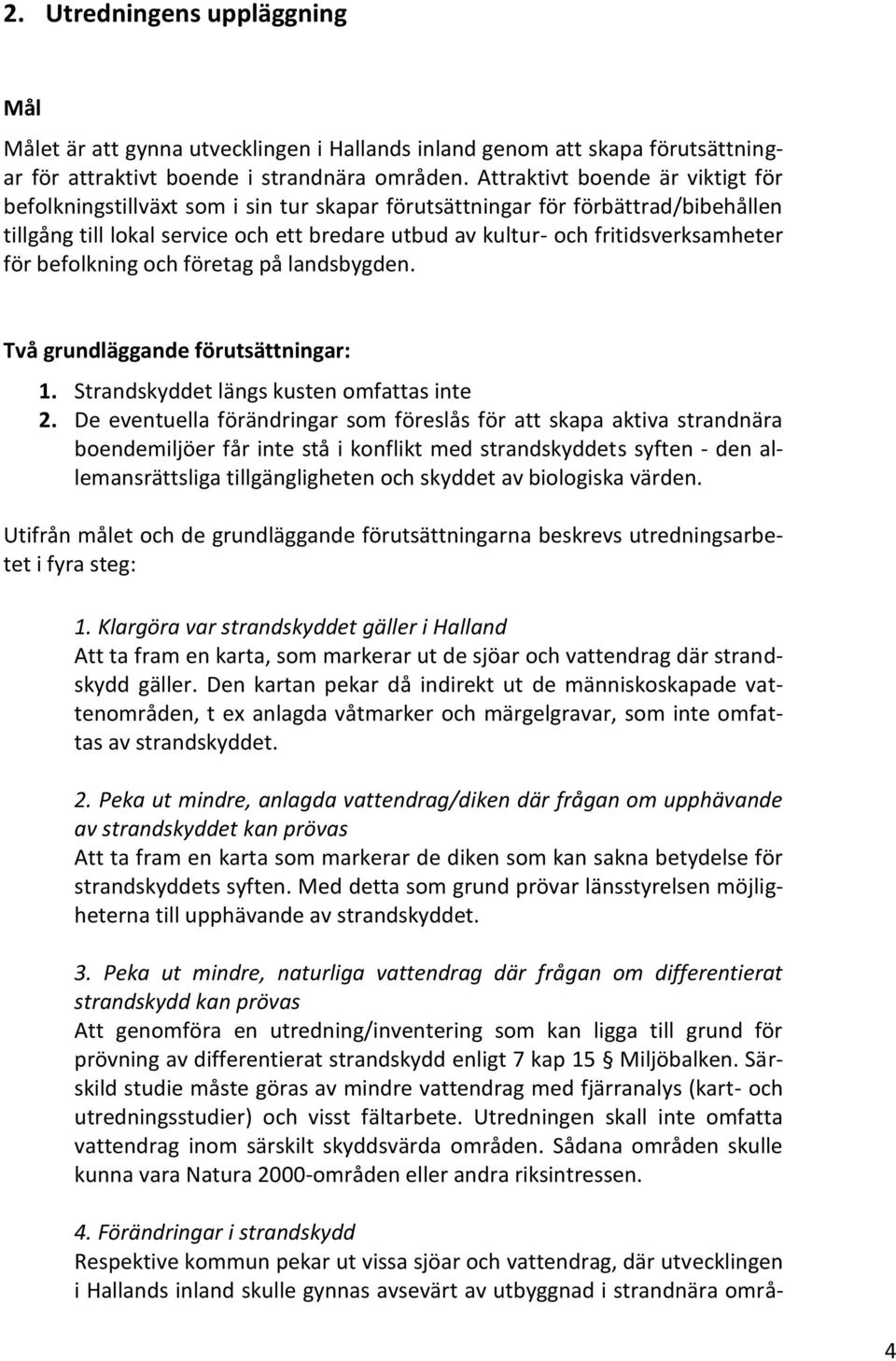 2. Utredningens uppläggning

Mål

Målet är att gynna utvecklingen i Hallands inland genom att skapa förutsättningar för attraktivt boende i strandnära områden. Attraktivt boende är viktigt för befolkningstillväxt som i sin tur skapar förutsättningar för förbättrad/bibehållen tillgång till lokal service och ett bredare utbud av kultur- och fritidsverksamheter för befolkning och företag på landsbygden.

Två grundläggande förutsättningar:
1. Strandskyddet längs kusten omfattas inte
2. De eventuella förändringar som föreslås för att skapa aktiva strandnära boendemiljöer får inte stå i konflikt med strandskyddets syften - den allemansrättsliga tillgängligheten och skyddet av biologiska värden.

Utifrån målet och de grundläggande förutsättningarna beskrevs utredningsarbetet i fyra steg:

1. Klargöra var strandskyddet gäller i Halland
Att ta fram en karta, som markerar ut de sjöar och vattendrag där strandskydd gäller. Den kartan pekar då indirekt ut de människoskapade vattenområden, t ex anlagda våtmarker och märgelgravar, som inte omfattas av strandskyddet.

2. Peka ut mindre, anlagda vattendrag/diken där frågan om upphävande av strandskyddet kan prövas
Att ta fram en karta som markerar de diken som kan sakna betydelse för strandskyddets syften. Med detta som grund prövar länsstyrelsen möjligheterna till upphävande av strandskyddet.

3. Peka ut mindre, naturliga vattendrag där frågan om differentierat strandskydd kan prövas
Att genomföra en utredning/inventering som kan ligga till grund för prövning av differentierat strandskydd enligt 7 kap 15 § Miljöbalken. Särskild studie måste göras av mindre vattendrag med fjärranalys (kart- och utredningsstudier) och visst fältarbete. Utredningen skall inte omfatta vattendrag inom särskilt skyddsvärda områden. Sådana områden skulle kunna vara Natura 2000-områden eller andra riksintressen.

4. Förändringar i strandskydd
Respektive kommun pekar ut vissa sjöar och vattendrag, där utvecklingen i Hallands inland skulle gynnas avsevärt av utbyggnad i strandnära områ-

4